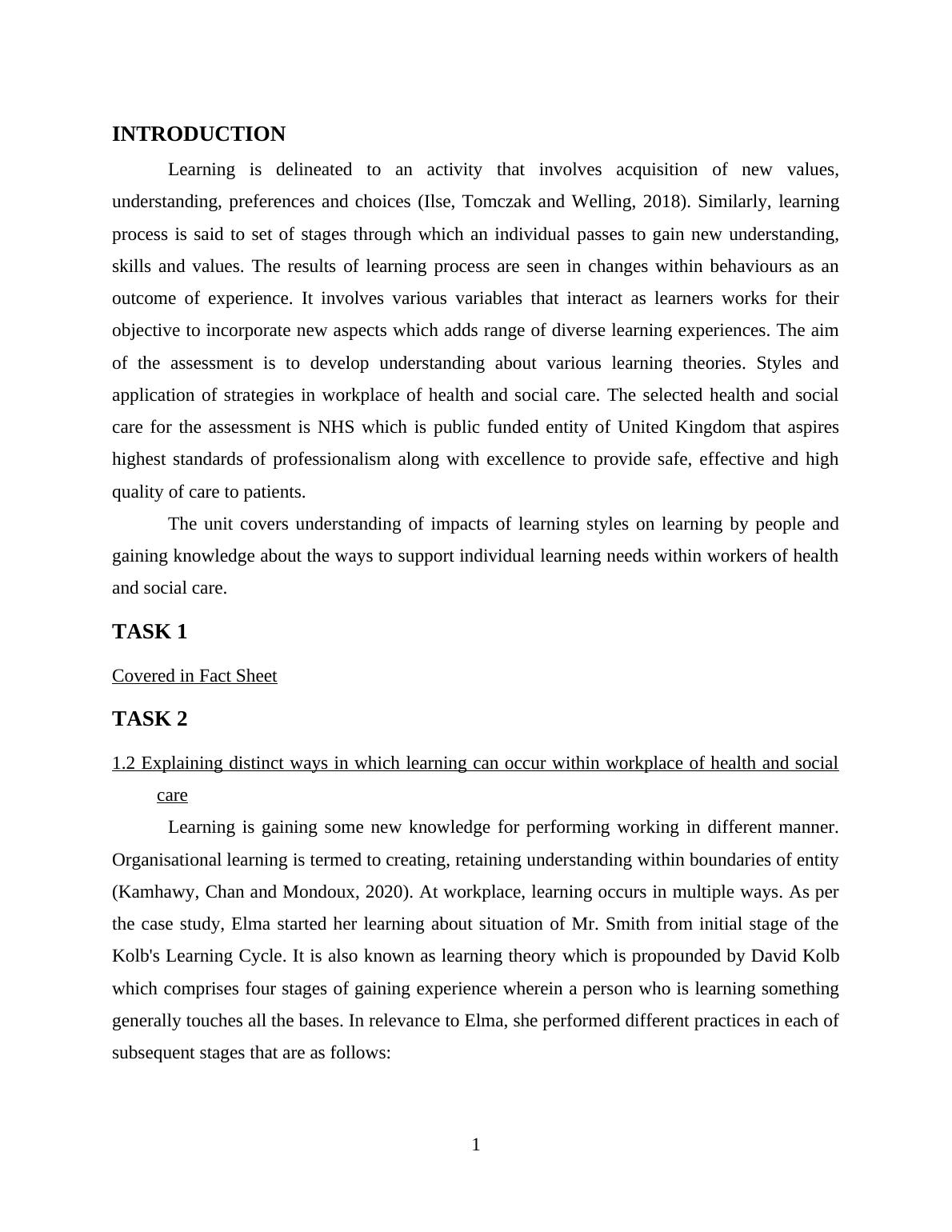 INTRODUCTION

Learning is delineated to an activity that involves acquisition of new values, understanding, preferences and choices (Ilse, Tomczak and Welling, 2018). Similarly, learning process is said to set of stages through which an individual passes to gain new understanding, skills and values. The results of learning process are seen in changes within behaviours as an outcome of experience. It involves various variables that interact as learners works for their objective to incorporate new aspects which adds range of diverse learning experiences. The aim of the assessment is to develop understanding about various learning theories. Styles and application of strategies in workplace of health and social care. The selected health and social care for the assessment is NHS which is public funded entity of United Kingdom that aspires highest standards of professionalism along with excellence to provide safe, effective and high quality of care to patients.

The unit covers understanding of impacts of learning styles on learning by people and gaining knowledge about the ways to support individual learning needs within workers of health and social care.

TASK 1

Covered in Fact Sheet

TASK 2

1.2 Explaining distinct ways in which learning can occur within workplace of health and social care

Learning is gaining some new knowledge for performing working in different manner. Organisational learning is termed to creating, retaining understanding within boundaries of entity (Kamhawy, Chan and Mondoux, 2020). At workplace, learning occurs in multiple ways. As per the case study, Elma started her learning about situation of Mr. Smith from initial stage of the Kolb's Learning Cycle. It is also known as learning theory which is propounded by David Kolb which comprises four stages of gaining experience wherein a person who is learning something generally touches all the bases. In relevance to Elma, she performed different practices in each of subsequent stages that are as follows:

1